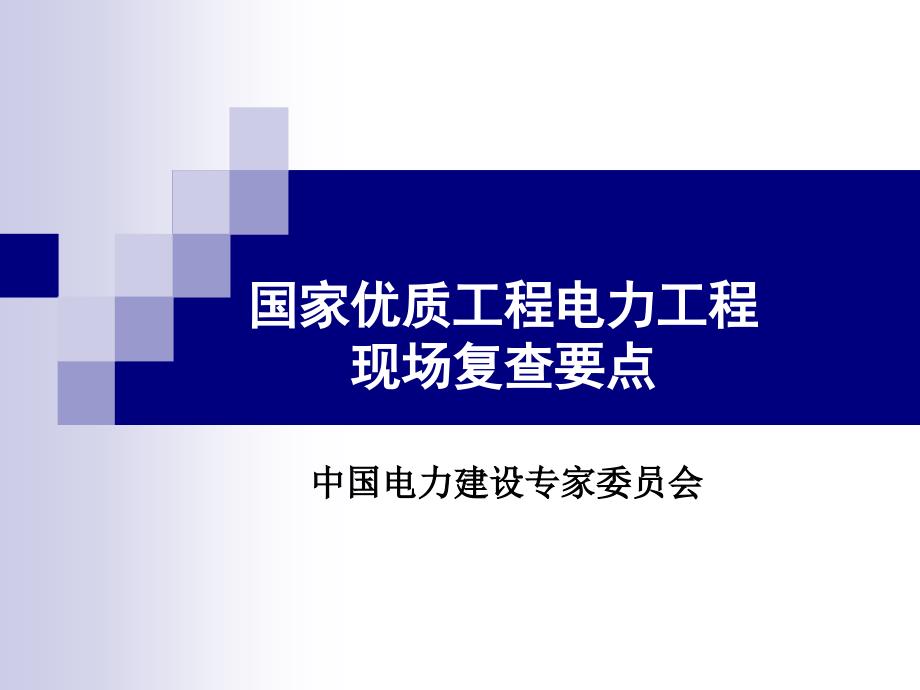 国家优质工程电力工程
现场复查要点

中国电力建设专家委员会